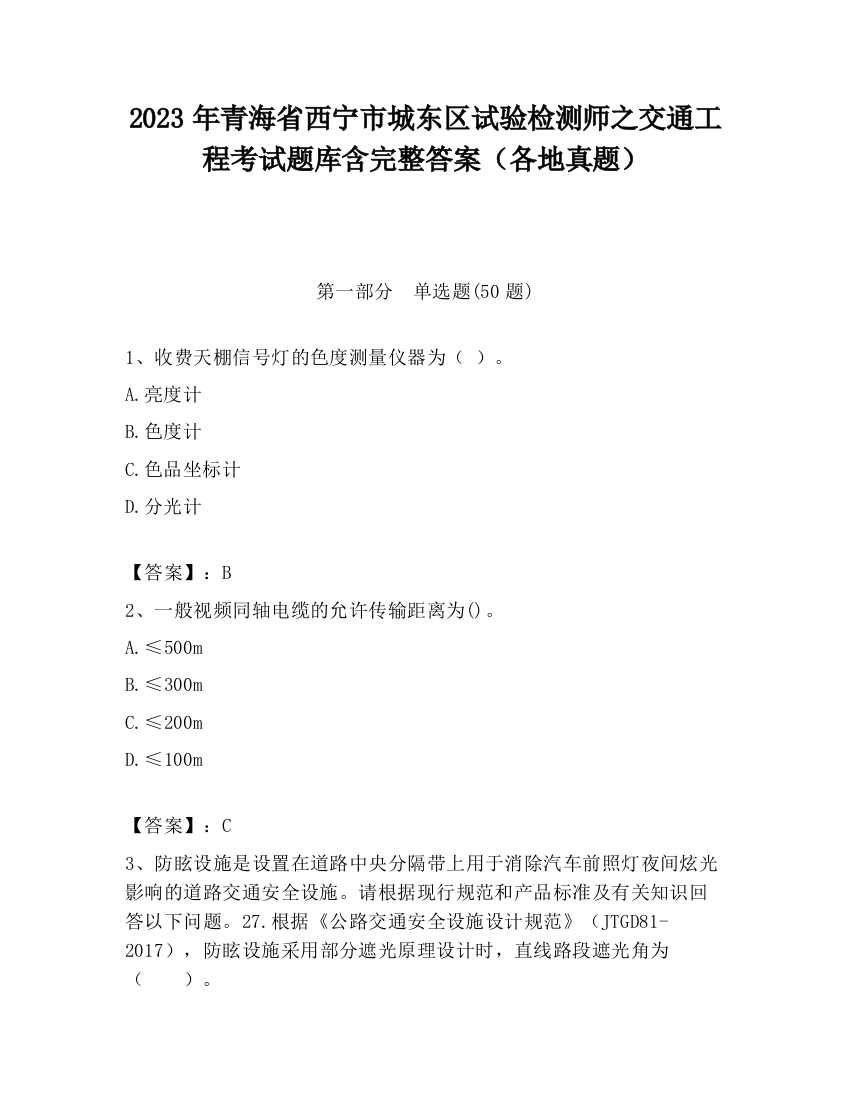 2023 年青海省西宁市城东区试验检测师之交通工程考试题库含完整答案（各地真题）

第一部分　单选题(50 题)

1、收费天棚信号灯的色度测量仪器为（ ）。

A.亮度计

B.色度计

C.色品坐标计

D.分光计

【答案】：B

2、一般视频同轴电缆的允许传输距离为()。

A.≤500m

B.≤300m

C.≤200m

D.≤100m

【答案】：C

3、防眩设施是设置在道路中央分隔带上用于消除汽车前照灯夜间炫光影响的道路交通安全设施。请根据现行规范和产品标准及有关知识回答以下问题。27.根据《公路交通安全设施设计规范》（JTGD81-2017），防眩设施采用部分遮光原理设计时，直线路段遮光角为（　　）。